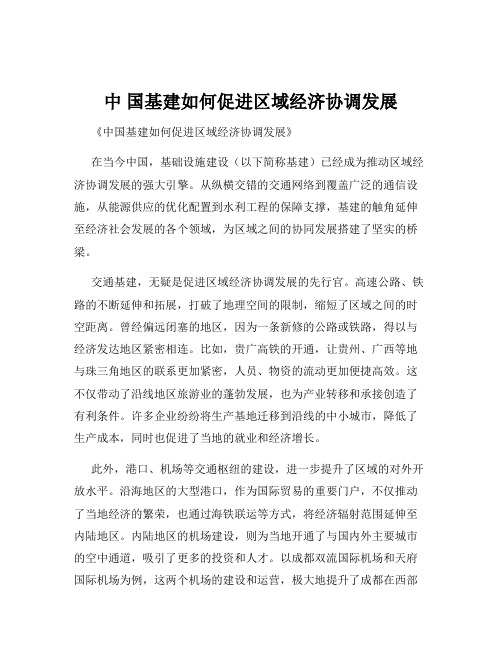 中 国基建如何促进区域经济协调发展

《中国基建如何促进区域经济协调发展》

在当今中国，基础设施建设（以下简称基建）已经成为推动区域经济协调发展的强大引擎。从纵横交错的交通网络到覆盖广泛的通信设施，从能源供应的优化配置到水利工程的保障支撑，基建的触角延伸至经济社会发展的各个领域，为区域之间的协同发展搭建了坚实的桥梁。

交通基建，无疑是促进区域经济协调发展的先行官。高速公路、铁路的不断延伸和拓展，打破了地理空间的限制，缩短了区域之间的时空距离。曾经偏远闭塞的地区，因为一条新修的公路或铁路，得以与经济发达地区紧密相连。比如，贵广高铁的开通，让贵州、广西等地与珠三角地区的联系更加紧密，人员、物资的流动更加便捷高效。这不仅带动了沿线地区旅游业的蓬勃发展，也为产业转移和承接创造了有利条件。许多企业纷纷将生产基地迁移到沿线的中小城市，降低了生产成本，同时也促进了当地的就业和经济增长。

此外，港口、机场等交通枢纽的建设，进一步提升了区域的对外开放水平。沿海地区的大型港口，作为国际贸易的重要门户，不仅推动了当地经济的繁荣，也通过海铁联运等方式，将经济辐射范围延伸至内陆地区。内陆地区的机场建设，则为当地开通了与国内外主要城市的空中通道，吸引了更多的投资和人才。以成都双流国际机场和天府国际机场为例，这两个机场的建设和运营，极大地提升了成都在西部